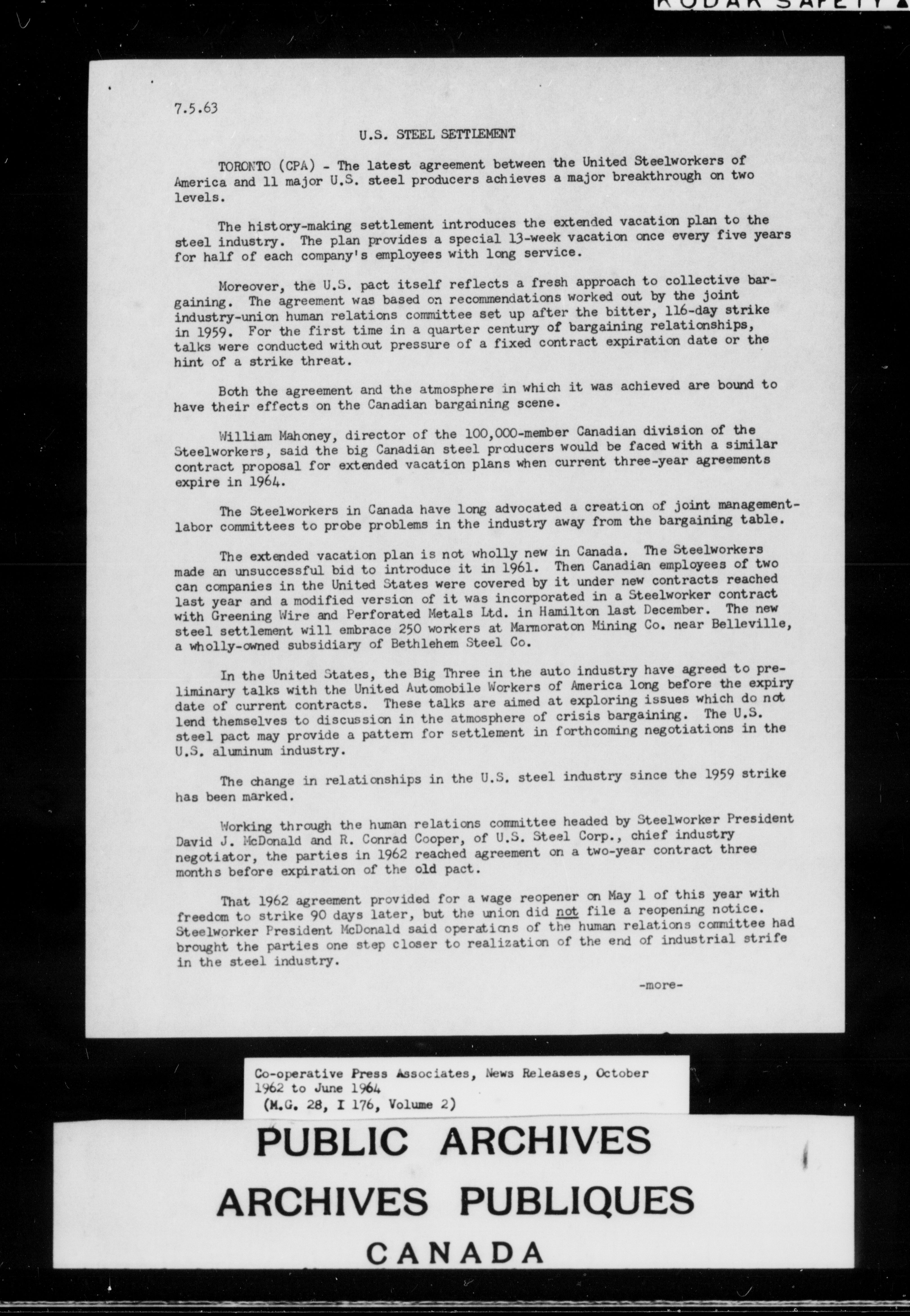 KODAK SAFETY

7.5.63

U.S. STEEL SETTLEMENT

TORONTO (CPA) - The latest agreement between the United Steelworkers of America and 11 major U.S. steel producers achieves a major breakthrough on two levels.

The history-making settlement introduces the extended vacation plan to the steel industry. The plan provides a special 13-week vacation once every five years for half of each company's employees with long service.

Moreover, the U.S. pact itself reflects a fresh approach to collective bargaining. The agreement was based on recommendations worked out by the joint industry-union human relations committee set up after the bitter, 116-day strike in 1959. For the first time in a quarter century of bargaining relationships, talks were conducted without pressure of a fixed contract expiration date or the hint of a strike threat.

Both the agreement and the atmosphere in which it was achieved are bound to have their effects on the Canadian bargaining scene.

William Mahoney, director of the 100,000-member Canadian division of the Steelworkers, said the big Canadian steel producers would be faced with a similar contract proposal for extended vacation plans when current three-year agreements expire in 1964.

The Steelworkers in Canada have long advocated a creation of joint management-labor committees to probe problems in the industry away from the bargaining table.

The extended vacation plan is not wholly new in Canada. The Steelworkers made an unsuccessful bid to introduce it in 1961. Then Canadian employees of two can companies in the United States were covered by it under new contracts reached last year and a modified version of it was incorporated in a Steelworker contract with Greening Wire and Perforated Metals Ltd. in Hamilton last December. The new steel settlement will embrace 250 workers at Marmoraton Mining Co. near Belleville, a wholly-owned subsidiary of Bethlehem Steel Co.

In the United States, the Big Three in the auto industry have agreed to preliminary talks with the United Automobile Workers of America long before the expiry date of current contracts. These talks are aimed at exploring issues which do not lend themselves to discussion in the atmosphere of crisis bargaining. The U.S. steel pact may provide a pattern for settlement in forthcoming negotiations in the U.S. aluminum industry.

The change in relationships in the U.S. steel industry since the 1959 strike has been marked.

Working through the human relations committee headed by Steelworker President David J. McDonald and R. Conrad Cooper, of U.S. Steel Corp., chief industry negotiator, the parties in 1962 reached agreement on a two-year contract three months before expiration of the old pact.

That 1962 agreement provided for a wage reopener on May 1 of this year with freedom to strike 90 days later, but the union did not file a reopening notice. Steelworker President McDonald said operations of the human relations committee had brought the parties one step closer to realization of the end of industrial strife in the steel industry.

-more-

Co-operative Press Associates, News Releases, October 1962 to June 1964
(M.G. 28, I 176, Volume 2)

PUBLIC ARCHIVES
ARCHIVES PUBLIQUES
CANADA